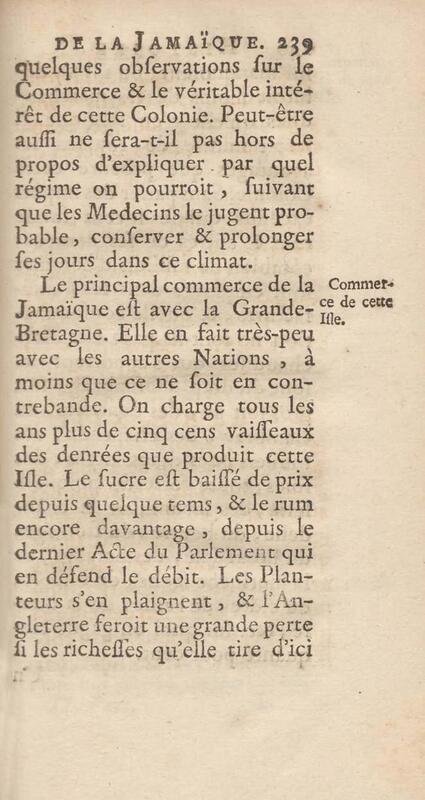 DE LA JAMAÏQUE. 239

quelques obſervations ſur le Commerce & le véritable intérêt de cette Colonie. Peut-être auſſi ne ſera-t-il pas hors de propos d'expliquer par quel régime on pourroit, ſuivant que les Medecins le jugent probable, conſerver & prolonger ſes jours dans ce climat.

Commerce de cette Iſle.

Le principal commerce de la Jamaïque eſt avec la Grande-Bretagne. Elle en fait très-peu avec les autres Nations, à moins que ce ne ſoit en contrebande. On charge tous les ans plus de cinq cens vaiſſeaux des denrées que produit cette Iſle. Le ſucre eſt baiſſé de prix depuis quelque tems, & le rum encore davantage, depuis le dernier Acte du Parlement qui en défend le débit. Les Planteurs s'en plaignent, & l'Angleterre feroit une grande perte ſi les richeſſes qu'elle tire d'ici